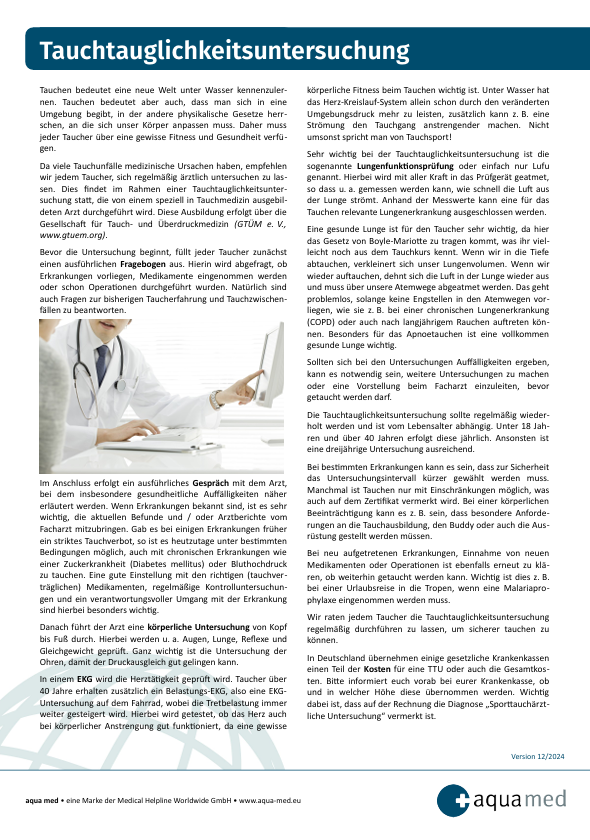 Tauchtauglichkeitsuntersuchung

Tauchen bedeutet eine neue Welt unter Wasser kennenzulernen. Tauchen bedeutet aber auch, dass man sich in eine Umgebung begibt, in der andere physikalische Gesetze herrschen, an die sich unser Körper anpassen muss. Daher muss jeder Taucher über eine gewisse Fitness und Gesundheit verfügen.

Da viele Tauchunfälle medizinische Ursachen haben, empfehlen wir jedem Taucher, sich regelmäßig ärztlich untersuchen zu lassen. Dies findet im Rahmen einer Tauchtauglichkeitsuntersuchung statt, die von einem speziell in Tauchmedizin ausgebildeten Arzt durchgeführt wird. Diese Ausbildung erfolgt über die Gesellschaft für Tauch- und Überdruckmedizin (GTÜM e. V., www.gtuem.org).

Bevor die Untersuchung beginnt, füllt jeder Taucher zunächst einen ausführlichen Fragebogen aus. Hierin wird abgefragt, ob Erkrankungen vorliegen, Medikamente eingenommen werden oder schon Operationen durchgeführt wurden. Natürlich sind auch Fragen zur bisherigen Taucherfahrung und Tauchzwischenfällen zu beantworten.

Im Anschluss erfolgt ein ausführliches Gespräch mit dem Arzt, bei dem insbesondere gesundheitliche Auffälligkeiten näher erläutert werden. Wenn Erkrankungen bekannt sind, ist es sehr wichtig, die aktuellen Befunde und / oder Arztberichte vom Facharzt mitzubringen. Gab es bei einigen Erkrankungen früher ein striktes Tauchverbot, so ist es heutzutage unter bestimmten Bedingungen möglich, auch mit chronischen Erkrankungen wie einer Zuckerkrankheit (Diabetes mellitus) oder Bluthochdruck zu tauchen. Eine gute Einstellung mit den richtigen (tauchverträglichen) Medikamenten, regelmäßige Kontrolluntersuchungen und ein verantwortungsvoller Umgang mit der Erkrankung sind hierbei besonders wichtig.

Danach führt der Arzt eine körperliche Untersuchung von Kopf bis Fuß durch. Hierbei werden u. a. Augen, Lunge, Reflexe und Gleichgewicht geprüft. Ganz wichtig ist die Untersuchung der Ohren, damit der Druckausgleich gut gelingen kann.

In einem EKG wird die Herztätigkeit geprüft wird. Taucher über 40 Jahre erhalten zusätzlich ein Belastungs-EKG, also eine EKG-Untersuchung auf dem Fahrrad, wobei die Tretbelastung immer weiter gesteigert wird. Hierbei wird getestet, ob das Herz auch bei körperlicher Anstrengung gut funktioniert, da eine gewisse körperliche Fitness beim Tauchen wichtig ist. Unter Wasser hat das Herz-Kreislauf-System allein schon durch den veränderten Umgebungsdruck mehr zu leisten, zusätzlich kann z. B. eine Strömung den Tauchgang anstrengender machen. Nicht umsonst spricht man von Tauchsport!

Sehr wichtig bei der Tauchtauglichkeitsuntersuchung ist die sogenannte Lungenfunktionsprüfung oder einfach nur Lufu genannt. Hierbei wird mit aller Kraft in das Prüfgerät geatmet, so dass u. a. gemessen werden kann, wie schnell die Luft aus der Lunge strömt. Anhand der Messwerte kann eine für das Tauchen relevante Lungenerkrankung ausgeschlossen werden.

Eine gesunde Lunge ist für den Taucher sehr wichtig, da hier das Gesetz von Boyle-Mariotte zu tragen kommt, was ihr vielleicht noch aus dem Tauchkurs kennt. Wenn wir in die Tiefe abtauchen, verkleinert sich unser Lungenvolumen. Wenn wir wieder auftauchen, dehnt sich die Luft in der Lunge wieder aus und muss über unsere Atemwege abgeatmet werden. Das geht problemlos, solange keine Engstellen in den Atemwegen vorliegen, wie sie z. B. bei einer chronischen Lungenerkrankung (COPD) oder auch nach langjährigem Rauchen auftreten können. Besonders für das Apnoetauchen ist eine vollkommen gesunde Lunge wichtig.

Sollten sich bei den Untersuchungen Auffälligkeiten ergeben, kann es notwendig sein, weitere Untersuchungen zu machen oder eine Vorstellung beim Facharzt einzuleiten, bevor getaucht werden darf.

Die Tauchtauglichkeitsuntersuchung sollte regelmäßig wiederholt werden und ist vom Lebensalter abhängig. Unter 18 Jahren und über 40 Jahren erfolgt diese jährlich. Ansonsten ist eine dreijährige Untersuchung ausreichend.

Bei bestimmten Erkrankungen kann es sein, dass zur Sicherheit das Untersuchungsintervall kürzer gewählt werden muss. Manchmal ist Tauchen nur mit Einschränkungen möglich, was auch auf dem Zertifikat vermerkt wird. Bei einer körperlichen Beeinträchtigung kann es z. B. sein, dass besondere Anforderungen an die Tauchausbildung, den Buddy oder auch die Ausrüstung gestellt werden müssen.

Bei neu aufgetretenen Erkrankungen, Einnahme von neuen Medikamenten oder Operationen ist ebenfalls erneut zu klären, ob weiterhin getaucht werden kann. Wichtig ist dies z. B. bei einer Urlaubsreise in die Tropen, wenn eine Malariaprophylaxe eingenommen werden muss.

Wir raten jedem Taucher die Tauchtauglichkeitsuntersuchung regelmäßig durchführen zu lassen, um sicherer tauchen zu können.

In Deutschland übernehmen einige gesetzliche Krankenkassen einen Teil der Kosten für eine TTU oder auch die Gesamtkosten. Bitte informiert euch vorab bei eurer Krankenkasse, ob und in welcher Höhe diese übernommen werden. Wichtig dabei ist, dass auf der Rechnung die Diagnose „Sporttauchärztliche Untersuchung" vermerkt ist.

Version 12/2024

aqua med • eine Marke der Medical Helpline Worldwide GmbH • www.aqua-med.eu

aqua med